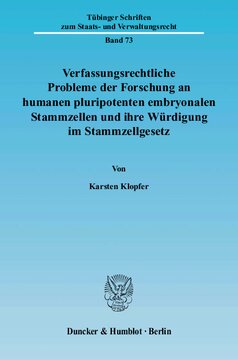 Tübinger Schriften
zum Staats- und Verwaltungsrecht

Band 73

Verfassungsrechtliche Probleme der Forschung an humanen pluripotenten embryonalen Stammzellen und ihre Würdigung im Stammzellgesetz

Von

Karsten Klopfer

Duncker & Humblot · Berlin